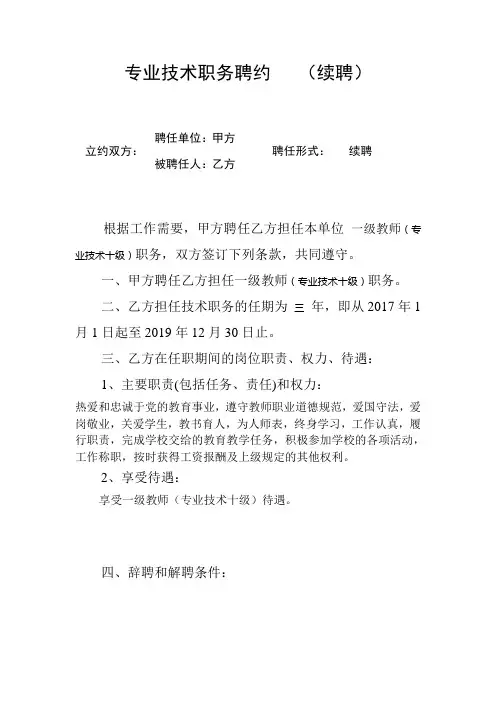 专业技术职务聘约 （续聘）

立约双方： 聘任单位：甲方 被聘任人：乙方 聘任形式： 续聘

根据工作需要，甲方聘任乙方担任本单位 一级教师（专业技术十级）职务，双方签订下列条款，共同遵守。

一、甲方聘任乙方担任一级教师（专业技术十级）职务。

二、乙方担任技术职务的任期为 三 年，即从 2017 年 1 月 1 日起至 2019 年 12 月 30 日止。

三、乙方在任职期间的岗位职责、权力、待遇：

1、主要职责(包括任务、责任)和权力：

热爱和忠诚于党的教育事业，遵守教师职业道德规范，爱国守法，爱岗敬业，关爱学生，教书育人，为人师表，终身学习，工作认真，履行职责，完成学校交给的教育教学任务，积极参加学校的各项活动，工作称职，按时获得工资报酬及上级规定的其他权利。

2、享受待遇：

享受一级教师（专业技术十级）待遇。

四、辞聘和解聘条件：